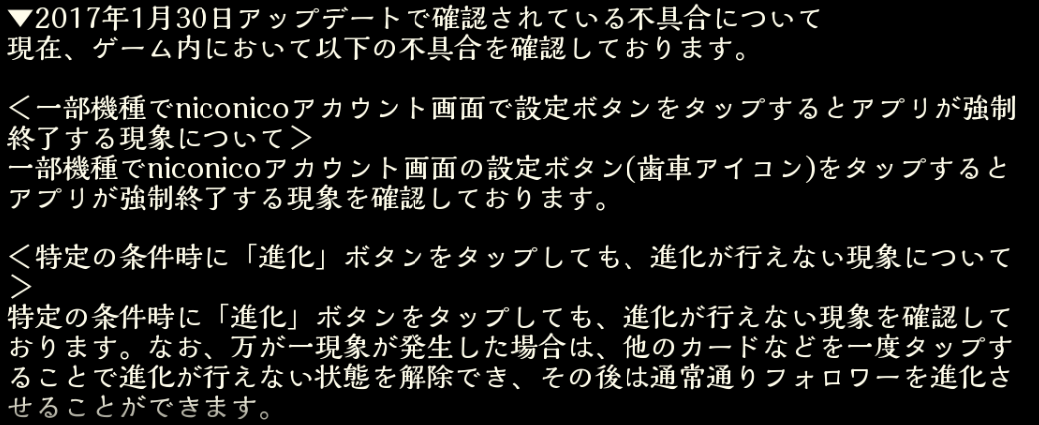 ▼2017年1月30日アップデートで確認されている不具合について
現在、ゲーム内において以下の不具合を確認しております。

＜一部機種でniconicoアカウント画面で設定ボタンをタップするとアプリが強制終了する現象について＞
一部機種でniconicoアカウント画面の設定ボタン(歯車アイコン)をタップするとアプリが強制終了する現象を確認しております。

＜特定の条件時に「進化」ボタンをタップしても、進化が行えない現象について＞
特定の条件時に「進化」ボタンをタップしても、進化が行えない現象を確認しております。なお、万が一現象が発生した場合は、他のカードなどを一度タップすることで進化が行えない状態を解除でき、その後は通常通りフォロワーを進化させることができます。